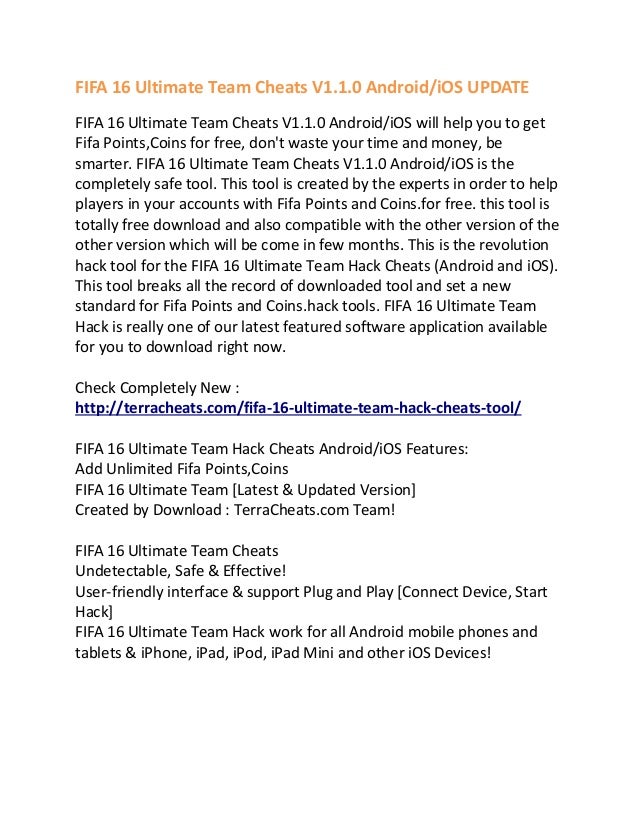 FIFA 16 Ultimate Team Cheats V1.1.0 Android/iOS UPDATE

FIFA 16 Ultimate Team Cheats V1.1.0 Android/iOS will help you to get Fifa Points,Coins for free, don't waste your time and money, be smarter. FIFA 16 Ultimate Team Cheats V1.1.0 Android/iOS is the completely safe tool. This tool is created by the experts in order to help players in your accounts with Fifa Points and Coins.for free. this tool is totally free download and also compatible with the other version of the other version which will be come in few months. This is the revolution hack tool for the FIFA 16 Ultimate Team Hack Cheats (Android and iOS). This tool breaks all the record of downloaded tool and set a new standard for Fifa Points and Coins.hack tools. FIFA 16 Ultimate Team Hack is really one of our latest featured software application available for you to download right now.

Check Completely New :
http://terracheats.com/fifa-16-ultimate-team-hack-cheats-tool/

FIFA 16 Ultimate Team Hack Cheats Android/iOS Features:
Add Unlimited Fifa Points,Coins
FIFA 16 Ultimate Team [Latest & Updated Version]
Created by Download : TerraCheats.com Team!

FIFA 16 Ultimate Team Cheats
Undetectable, Safe & Effective!
User-friendly interface & support Plug and Play [Connect Device, Start Hack]
FIFA 16 Ultimate Team Hack work for all Android mobile phones and tablets & iPhone, iPad, iPod, iPad Mini and other iOS Devices!